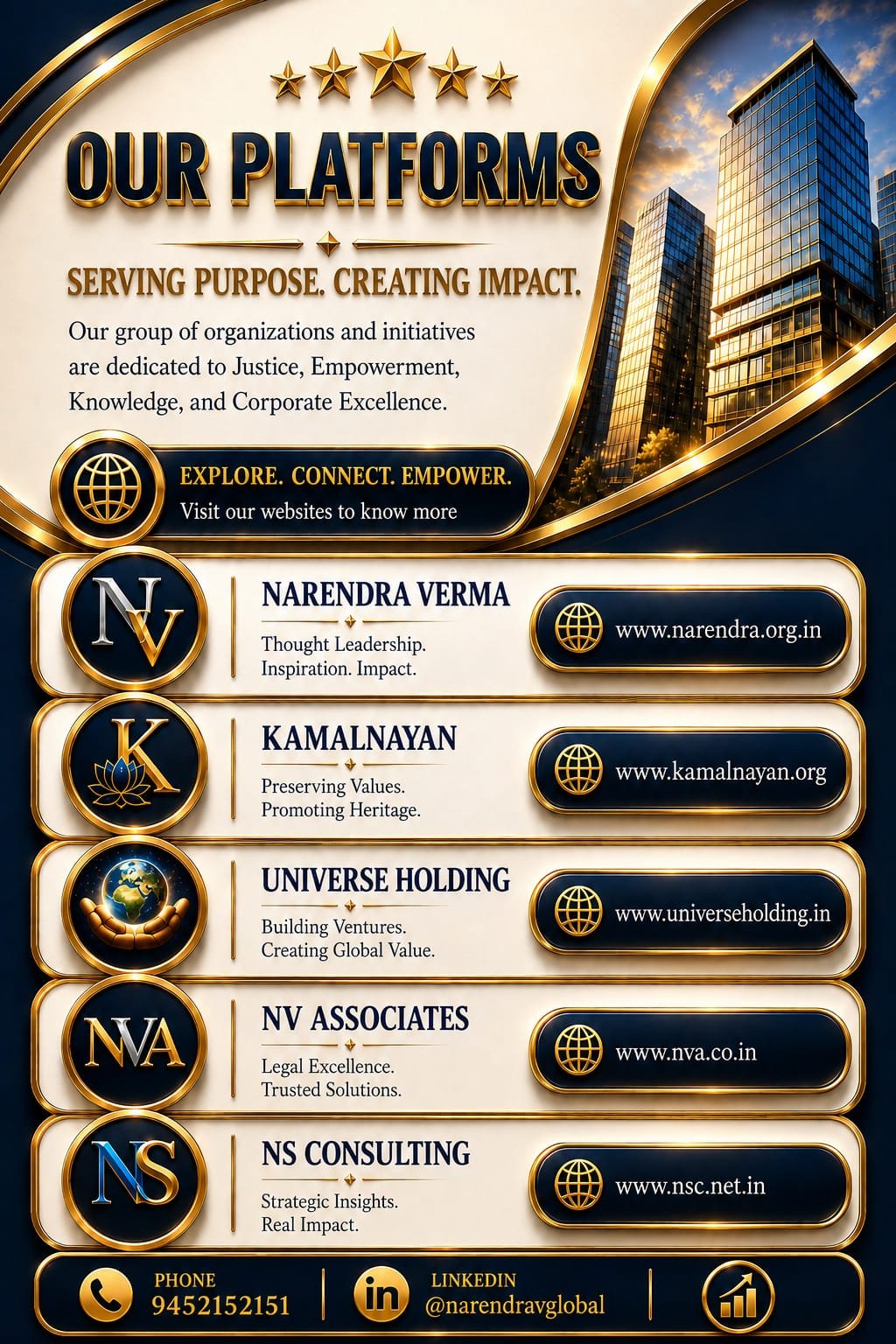 OUR PLATFORMS

SERVING PURPOSE. CREATING IMPACT.

Our group of organizations and initiatives are dedicated to Justice, Empowerment, Knowledge, and Corporate Excellence.

EXPLORE. CONNECT. EMPOWER.
Visit our websites to know more

NV
NARENDRA VERMA
Thought Leadership. Inspiration. Impact.
www.narendra.org.in

K
KAMALNAYAN
Preserving Values. Promoting Heritage.
www.kamalnayan.org

UNIVERSE HOLDING
Building Ventures. Creating Global Value.
www.universeholding.in

NVA
NV ASSOCIATES
Legal Excellence. Trusted Solutions.
www.nva.co.in

NS
NS CONSULTING
Strategic Insights. Real Impact.
www.nsc.net.in

PHONE
9452152151
in
LINKEDIN
@narendravglobal